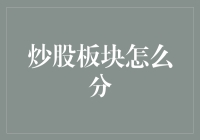 炒股板块怎么分